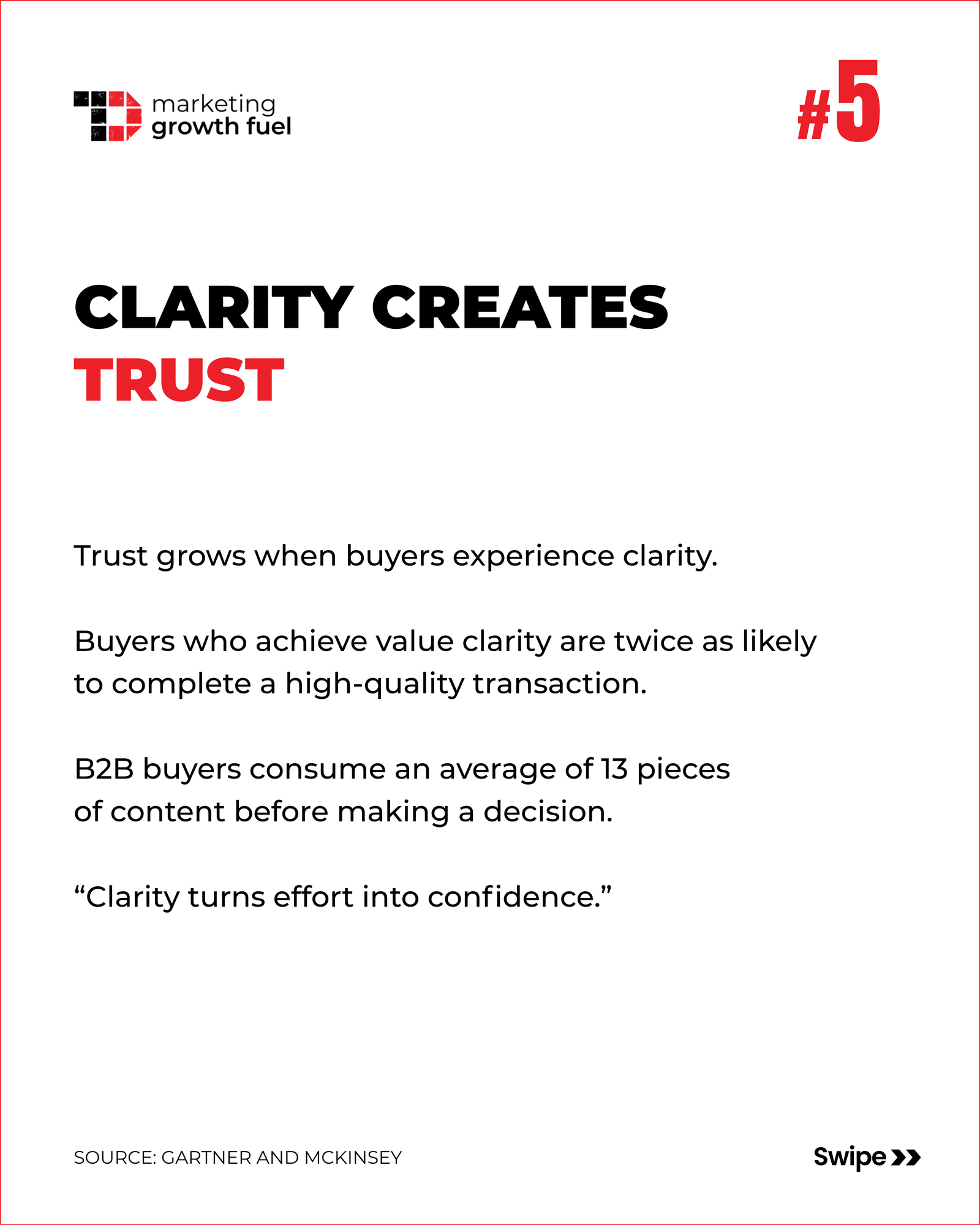 marketing growth fuel

#5

CLARITY CREATES TRUST

Trust grows when buyers experience clarity.

Buyers who achieve value clarity are twice as likely to complete a high-quality transaction.

B2B buyers consume an average of 13 pieces of content before making a decision.

“Clarity turns effort into confidence.”

SOURCE: GARTNER AND MCKINSEY

Swipe